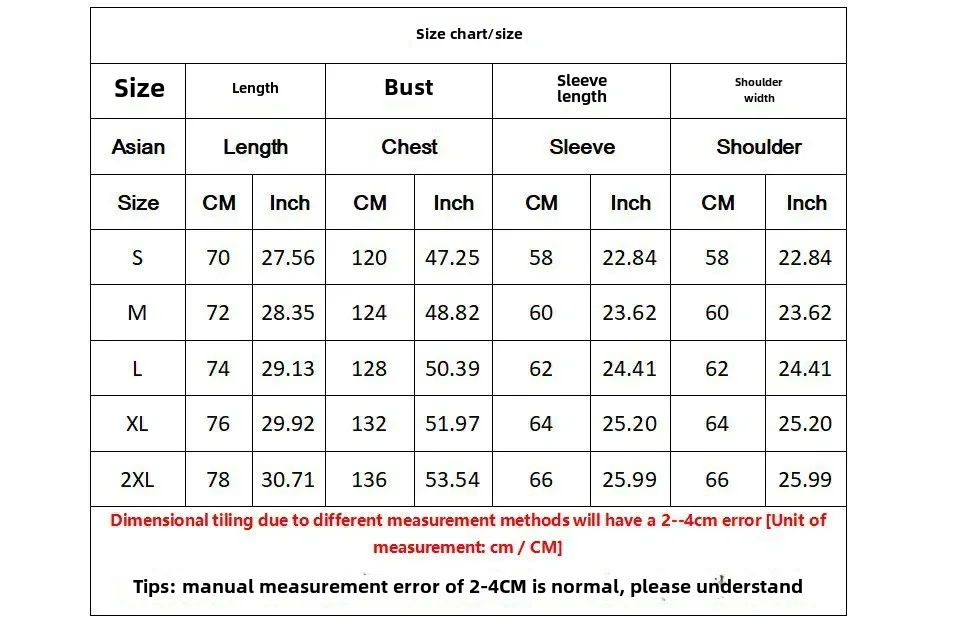 Size chart/size

| Size | Length | | Bust | | Sleeve length | | Shoulder width | |
|---|---|---|---|---|---|---|---|---|
| Asian | Length | | Chest | | Sleeve | | Shoulder | |
| Size | CM | Inch | CM | Inch | CM | Inch | CM | Inch |
| S | 70 | 27.56 | 120 | 47.25 | 58 | 22.84 | 58 | 22.84 |
| M | 72 | 28.35 | 124 | 48.82 | 60 | 23.62 | 60 | 23.62 |
| L | 74 | 29.13 | 128 | 50.39 | 62 | 24.41 | 62 | 24.41 |
| XL | 76 | 29.92 | 132 | 51.97 | 64 | 25.20 | 64 | 25.20 |
| 2XL | 78 | 30.71 | 136 | 53.54 | 66 | 25.99 | 66 | 25.99 |

Dimensional tiling due to different measurement methods will have a 2--4cm error [Unit of measurement: cm / CM]

Tips: manual measurement error of 2-4CM is normal, please understand